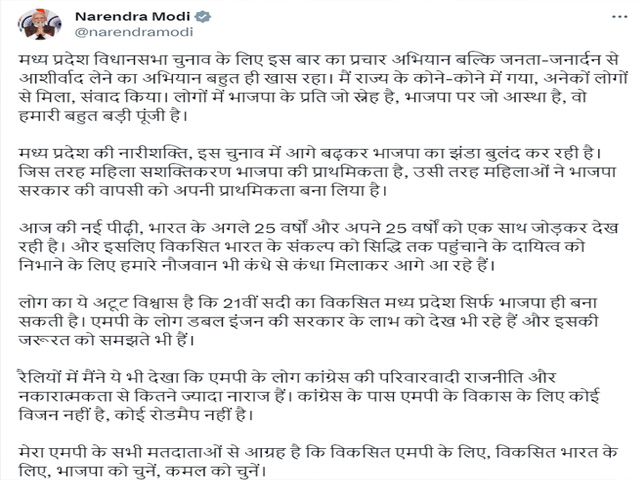 Narendra Modi
@narendramodi

मध्य प्रदेश विधानसभा चुनाव के लिए इस बार का प्रचार अभियान बल्कि जनता-जनार्दन से आशीर्वाद लेने का अभियान बहुत ही खास रहा। मैं राज्य के कोने-कोने में गया, अनेकों लोगों से मिला, संवाद किया। लोगों में भाजपा के प्रति जो स्नेह है, भाजपा पर जो आस्था है, वो हमारी बहुत बड़ी पूंजी है।

मध्य प्रदेश की नारीशक्ति, इस चुनाव में आगे बढ़कर भाजपा का झंडा बुलंद कर रही है। जिस तरह महिला सशक्तिकरण भाजपा की प्राथमिकता है, उसी तरह महिलाओं ने भाजपा सरकार की वापसी को अपनी प्राथमिकता बना लिया है।

आज की नई पीढ़ी, भारत के अगले 25 वर्षों और अपने 25 वर्षों को एक साथ जोड़कर देख रही है। और इसलिए विकसित भारत के संकल्प को सिद्धि तक पहुंचाने के दायित्व को निभाने के लिए हमारे नौजवान भी कंधे से कंधा मिलाकर आगे आ रहे हैं।

लोग का ये अटूट विश्वास है कि 21वीं सदी का विकसित मध्य प्रदेश सिर्फ भाजपा ही बना सकती है। एमपी के लोग डबल इंजन की सरकार के लाभ को देख भी रहे हैं और इसकी जरूरत को समझते भी हैं।

रैलियों में मैंने ये भी देखा कि एमपी के लोग कांग्रेस की परिवारवादी राजनीति और नकारात्मकता से कितने ज्यादा नाराज हैं। कांग्रेस के पास एमपी के विकास के लिए कोई विजन नहीं है, कोई रोडमैप नहीं है।

मेरा एमपी के सभी मतदाताओं से आग्रह है कि विकसित एमपी के लिए, विकसित भारत के लिए, भाजपा को चुनें, कमल को चुनें।